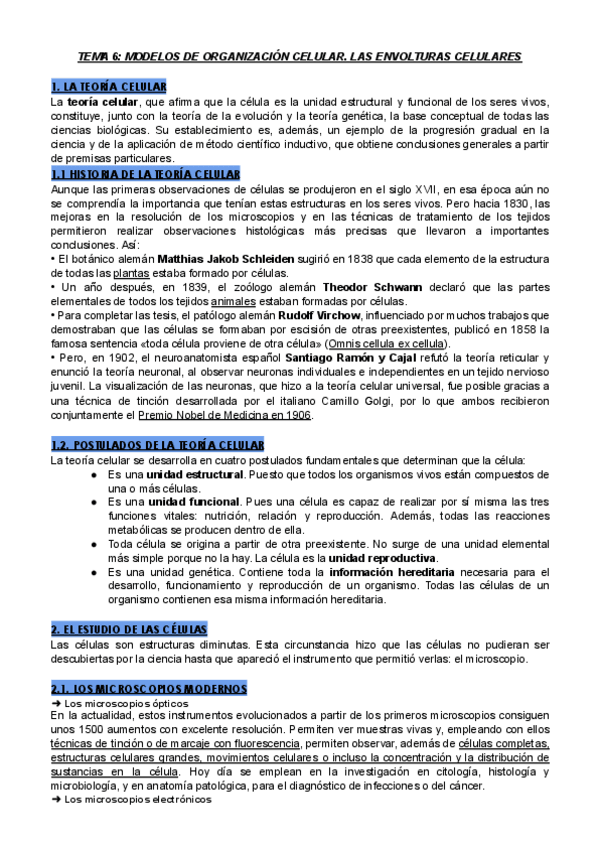 TEMA 6: MODELOS DE ORGANIZACIÓN CELULAR. LAS ENVOLTURAS CELULARES

1. LA TEORÍA CELULAR
La teoría celular, que afirma que la célula es la unidad estructural y funcional de los seres vivos, constituye, junto con la teoría de la evolución y la teoría genética, la base conceptual de todas las ciencias biológicas. Su establecimiento es, además, un ejemplo de la progresión gradual en la ciencia y de la aplicación de método científico inductivo, que obtiene conclusiones generales a partir de premisas particulares.

1.1 HISTORIA DE LA TEORÍA CELULAR
Aunque las primeras observaciones de células se produjeron en el siglo XVII, en esa época aún no se comprendía la importancia que tenían estas estructuras en los seres vivos. Pero hacia 1830, las mejoras en la resolución de los microscopios y en las técnicas de tratamiento de los tejidos permitieron realizar observaciones histológicas más precisas que llevaron a importantes conclusiones. Así:
• El botánico alemán Matthias Jakob Schleiden sugirió en 1838 que cada elemento de la estructura de todas las plantas estaba formado por células.
• Un año después, en 1839, el zoólogo alemán Theodor Schwann declaró que las partes elementales de todos los tejidos animales estaban formadas por células.
• Para completar las tesis, el patólogo alemán Rudolf Virchow, influenciado por muchos trabajos que demostraban que las células se formaban por escisión de otras preexistentes, publicó en 1858 la famosa sentencia «toda célula proviene de otra célula» (Omnis cellula ex cellula).
• Pero, en 1902, el neuroanatomista español Santiago Ramón y Cajal refutó la teoría reticular y enunció la teoría neuronal, al observar neuronas individuales e independientes en un tejido nervioso juvenil. La visualización de las neuronas, que hizo a la teoría celular universal, fue posible gracias a una técnica de tinción desarrollada por el italiano Camillo Golgi, por lo que ambos recibieron conjuntamente el Premio Nobel de Medicina en 1906.

1.2. POSTULADOS DE LA TEORÍA CELULAR
La teoría celular se desarrolla en cuatro postulados fundamentales que determinan que la célula:
● Es una unidad estructural. Puesto que todos los organismos vivos están compuestos de una o más células.
● Es una unidad funcional. Pues una célula es capaz de realizar por sí misma las tres funciones vitales: nutrición, relación y reproducción. Además, todas las reacciones metabólicas se producen dentro de ella.
● Toda célula se origina a partir de otra preexistente. No surge de una unidad elemental más simple porque no la hay. La célula es la unidad reproductiva.
● Es una unidad genética. Contiene toda la información hereditaria necesaria para el desarrollo, funcionamiento y reproducción de un organismo. Todas las células de un organismo contienen esa misma información hereditaria.

2. EL ESTUDIO DE LAS CÉLULAS
Las células son estructuras diminutas. Esta circunstancia hizo que las células no pudieran ser descubiertas por la ciencia hasta que apareció el instrumento que permitió verlas: el microscopio.

2.1. LOS MICROSCOPIOS MODERNOS
➜ Los microscopios ópticos
En la actualidad, estos instrumentos evolucionados a partir de los primeros microscopios consiguen unos 1500 aumentos con excelente resolución. Permiten ver muestras vivas y, empleando con ellos técnicas de tinción o de marcaje con fluorescencia, permiten observar, además de células completas, estructuras celulares grandes, movimientos celulares o incluso la concentración y la distribución de sustancias en la célula. Hoy día se emplean en la investigación en citología, histología y microbiología, y en anatomía patológica, para el diagnóstico de infecciones o del cáncer.
➜ Los microscopios electrónicos